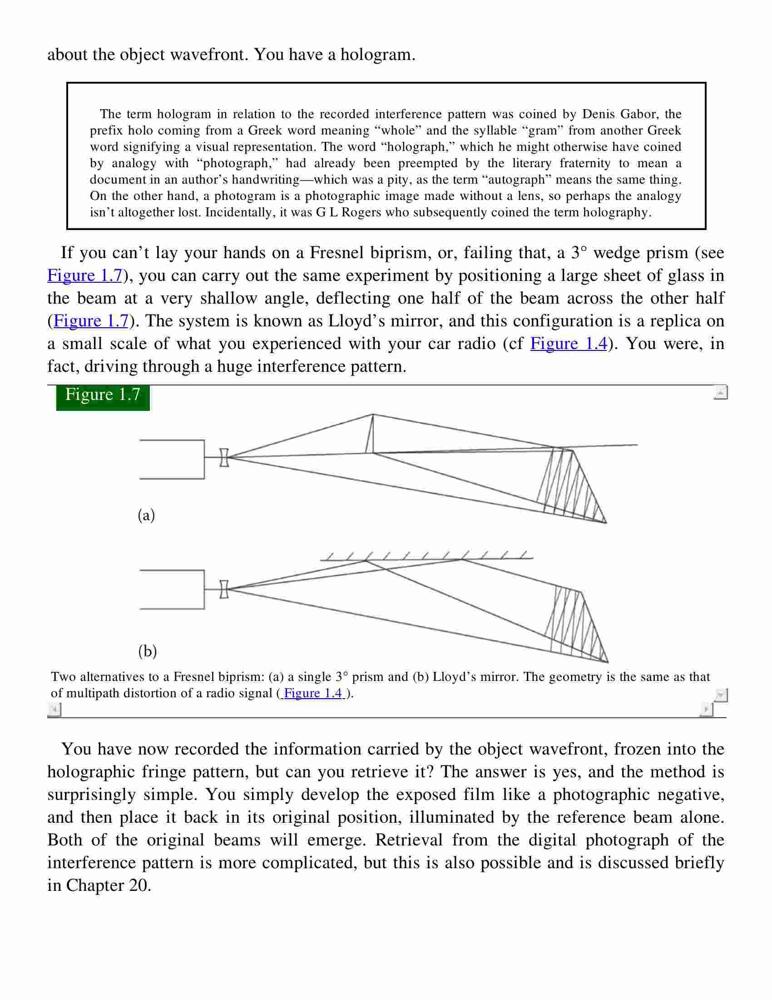 about the object wavefront. You have a hologram.

The term hologram in relation to the recorded interference pattern was coined by Denis Gabor, the prefix holo coming from a Greek word meaning “whole” and the syllable “gram” from another Greek word signifying a visual representation. The word “holograph,” which he might otherwise have coined by analogy with “photograph,” had already been preempted by the literary fraternity to mean a document in an author’s handwriting—which was a pity, as the term “autograph” means the same thing. On the other hand, a photogram is a photographic image made without a lens, so perhaps the analogy isn’t altogether lost. Incidentally, it was G L Rogers who subsequently coined the term holography.

If you can’t lay your hands on a Fresnel biprism, or, failing that, a 3° wedge prism (see Figure 1.7), you can carry out the same experiment by positioning a large sheet of glass in the beam at a very shallow angle, deflecting one half of the beam across the other half (Figure 1.7). The system is known as Lloyd’s mirror, and this configuration is a replica on a small scale of what you experienced with your car radio (cf Figure 1.4). You were, in fact, driving through a huge interference pattern.

Figure 1.7

(a)

(b)

Two alternatives to a Fresnel biprism: (a) a single 3° prism and (b) Lloyd’s mirror. The geometry is the same as that of multipath distortion of a radio signal ( Figure 1.4 ).

You have now recorded the information carried by the object wavefront, frozen into the holographic fringe pattern, but can you retrieve it? The answer is yes, and the method is surprisingly simple. You simply develop the exposed film like a photographic negative, and then place it back in its original position, illuminated by the reference beam alone. Both of the original beams will emerge. Retrieval from the digital photograph of the interference pattern is more complicated, but this is also possible and is discussed briefly in Chapter 20.